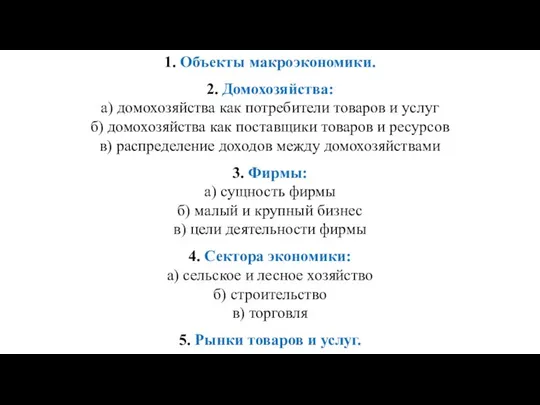 1. Объекты макроэкономики.

2. Домохозяйства:
а) домохозяйства как потребители товаров и услуг
б) домохозяйства как поставщики товаров и ресурсов
в) распределение доходов между домохозяйствами

3. Фирмы:
а) сущность фирмы
б) малый и крупный бизнес
в) цели деятельности фирмы

4. Сектора экономики:
а) сельское и лесное хозяйство
б) строительство
в) торговля

5. Рынки товаров и услуг.